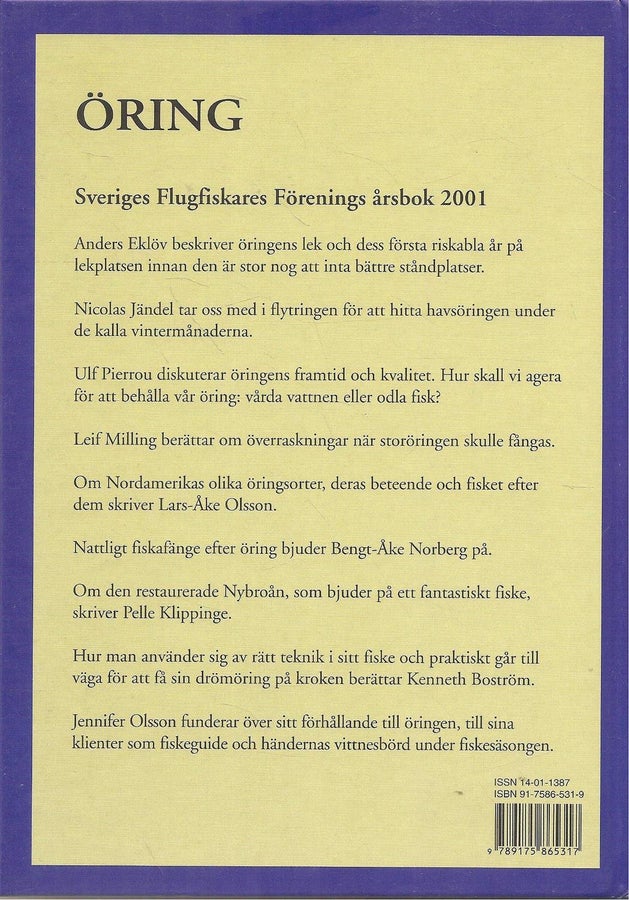 ÖRING

Sveriges Flugfiskares Förenings årsbok 2001

Anders Eklöv beskriver öringens lek och dess första riskabla år på lekplatsen innan den är stor nog att inta bättre ståndplatser.

Nicolas Jändel tar oss med i flytringen för att hitta havsöringen under de kalla vintermånaderna.

Ulf Pierrou diskuterar öringens framtid och kvalitet. Hur skall vi agera för att behålla vår öring: vårda vattnen eller odla fisk?

Leif Milling berättar om överraskningar när storöringen skulle fångas.

Om Nordamerikas olika öringsorter, deras beteende och fisket efter dem skriver Lars-Åke Olsson.

Nattligt fiskafänge efter öring bjuder Bengt-Åke Norberg på.

Om den restaurerade Nybroån, som bjuder på ett fantastiskt fiske, skriver Pelle Klippinge.

Hur man använder sig av rätt teknik i sitt fiske och praktiskt går till väga för att få sin drömöring på kroken berättar Kenneth Boström.

Jennifer Olsson funderar över sitt förhållande till öringen, till sina klienter som fiskeguide och händernas vittnesbörd under fiskesäsongen.

ISSN 14-01-1387
ISBN 91-7586-531-9

9 789175 865317